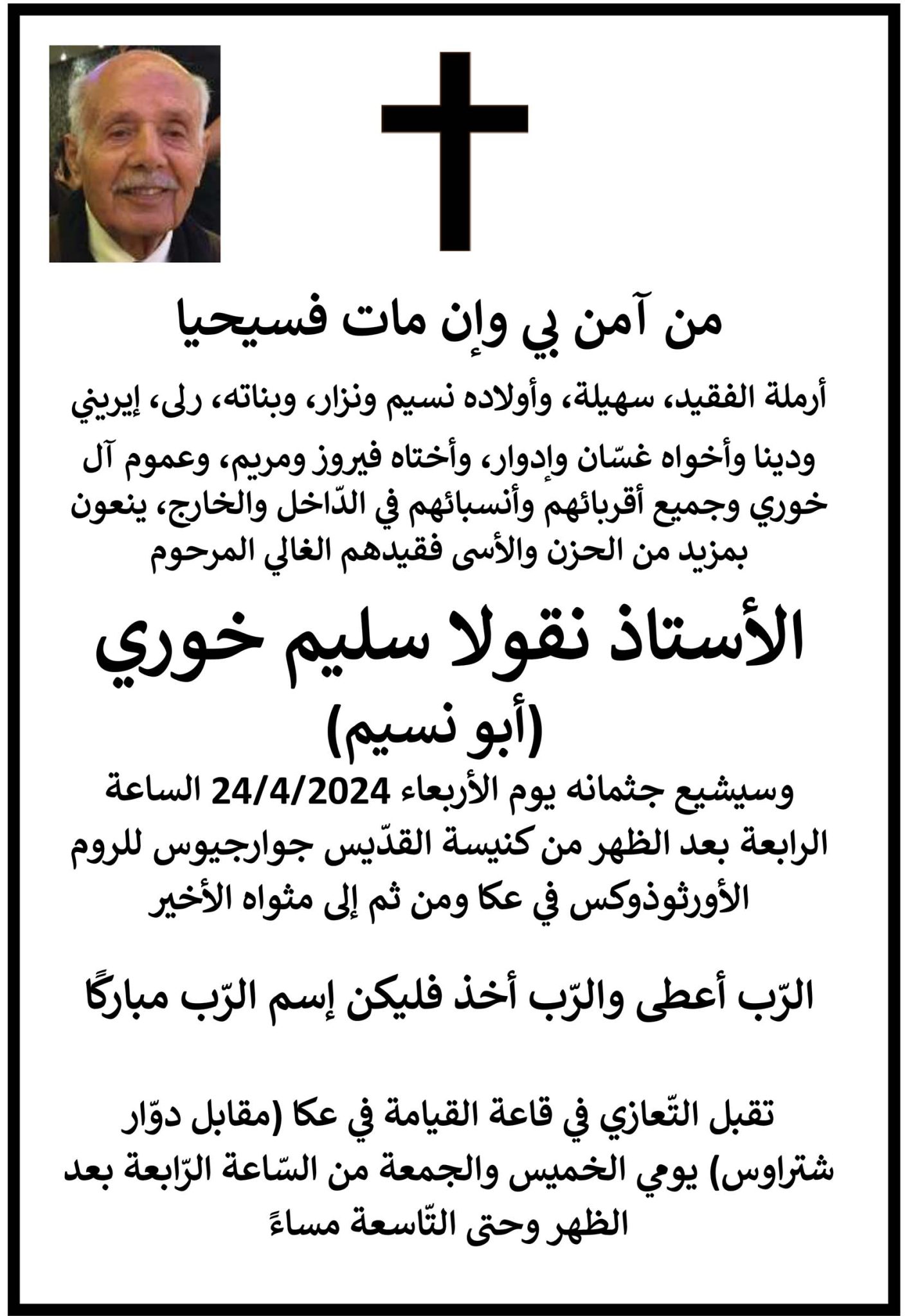 من آمن بي وإن مات فسيحيا

أرملة الفقيد، سهيلة، وأولاده نسيم ونزار، وبناته، رلى، إيريني ودينا وأخواه غسّان وإدوار، وأختاه فيروز ومريم، وعموم آل خوري وجميع أقربائهم وأنسبائهم في الدّاخل والخارج، ينعون بمزيد من الحزن والأسى فقيدهم الغالي المرحوم

الأستاذ نقولا سليم خوري

(أبو نسيم)

وسيشيع جثمانه يوم الأربعاء 24/4/2024 الساعة الرابعة بعد الظهر من كنيسة القدّيس جوارجيوس للروم الأورثوذوكس في عكا ومن ثم إلى مثواه الأخير

الرّب أعطى والرّب أخذ فليكن إسم الرّب مباركًا

تقبل التّعازي في قاعة القيامة في عكا (مقابل دوّار شتراوس) يومي الخميس والجمعة من السّاعة الرّابعة بعد الظهر وحتى التّاسعة مساءً